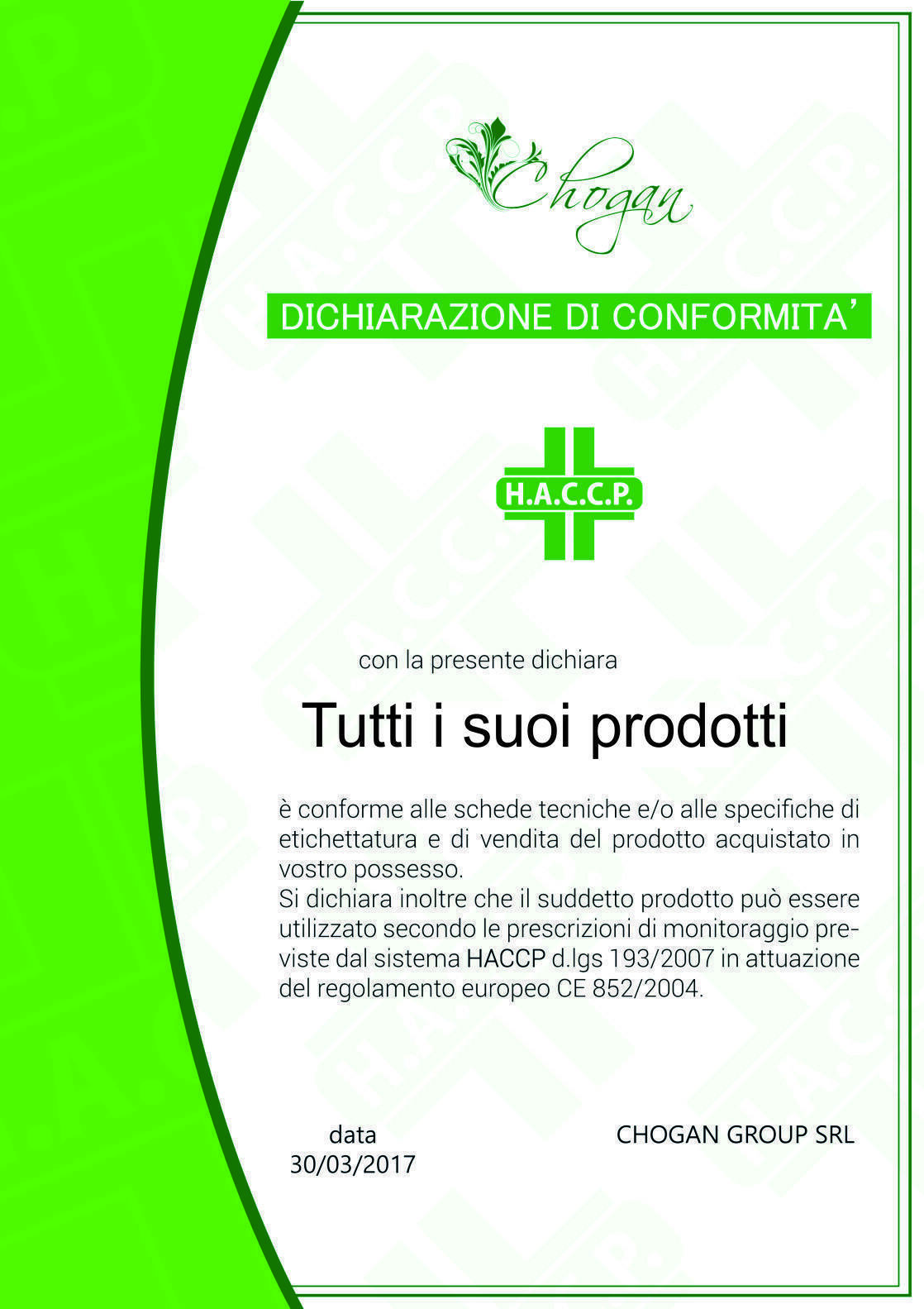 Chogan

DICHIARAZIONE DI CONFORMITA'

H.A.C.C.P.

con la presente dichiara

Tutti i suoi prodotti

è conforme alle schede tecniche e/o alle specifiche di etichettatura e di vendita del prodotto acquistato in vostro possesso.
Si dichiara inoltre che il suddetto prodotto può essere utilizzato secondo le prescrizioni di monitoraggio previste dal sistema HACCP d.lgs 193/2007 in attuazione del regolamento europeo CE 852/2004.

data
30/03/2017

CHOGAN GROUP SRL

H.A.C.C.P.